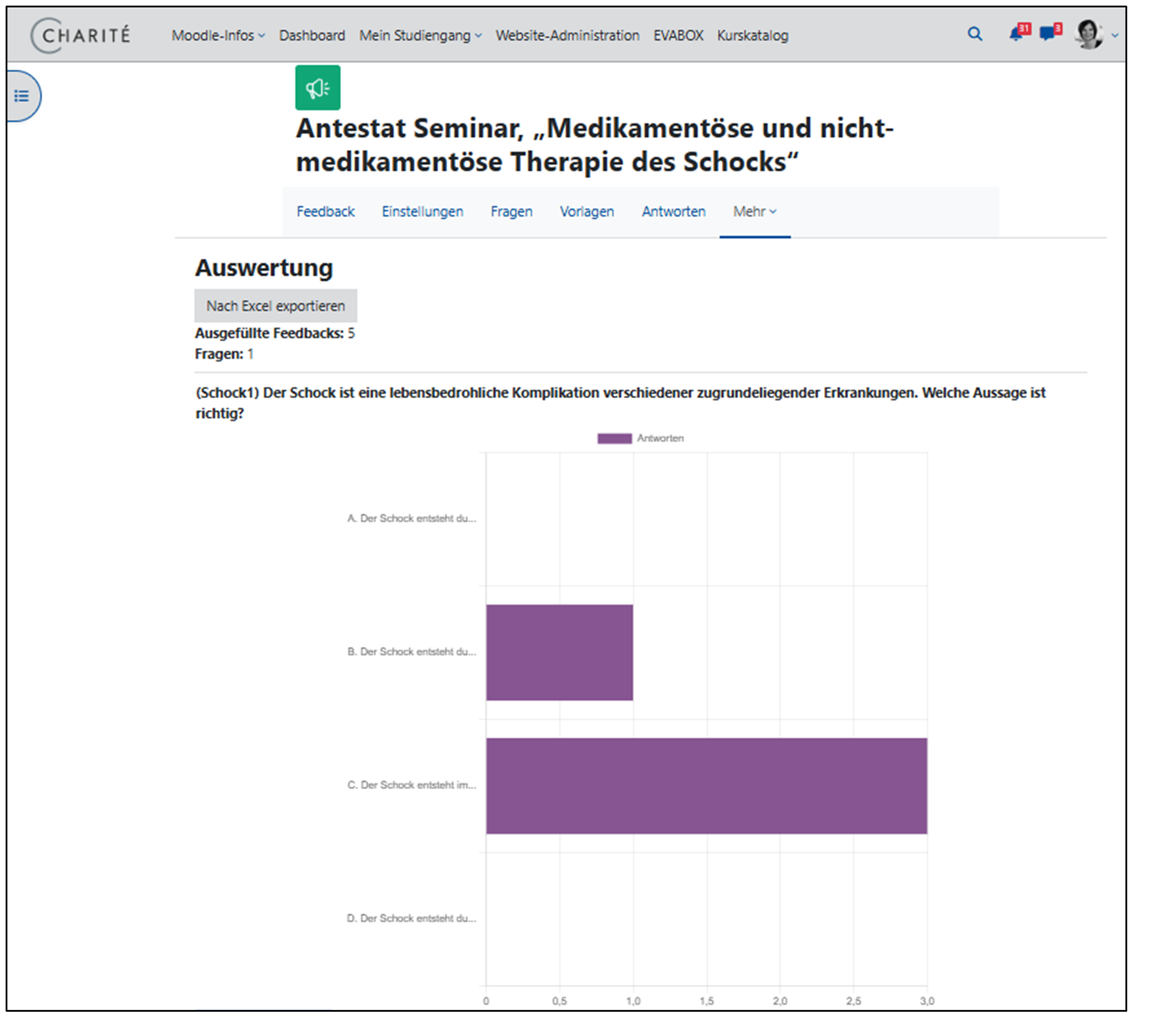 CHARITÉ Moodle-Infos Dashboard Mein Studiengang Website-Administration EVABOX Kurskatalog

31 3

Antestat Seminar, „Medikamentöse und nicht-medikamentöse Therapie des Schocks“

Feedback Einstellungen Fragen Vorlagen Antworten Mehr

Auswertung

Nach Excel exportieren

Ausgefüllte Feedbacks: 5
Fragen: 1

(Schock1) Der Schock ist eine lebensbedrohliche Komplikation verschiedener zugrundeliegender Erkrankungen. Welche Aussage ist richtig?

Antworten

A. Der Schock entsteht du...

B. Der Schock entsteht du...

C. Der Schock entsteht im...

D. Der Schock entsteht du...

0 0,5 1,0 1,5 2,0 2,5 3,0